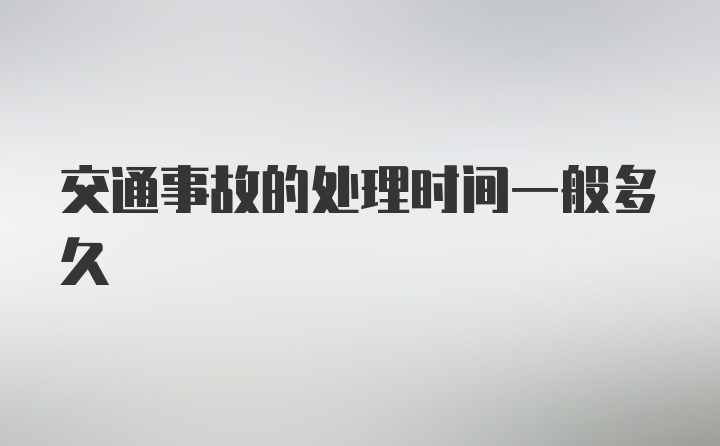 交通事故的处理时间一般多久